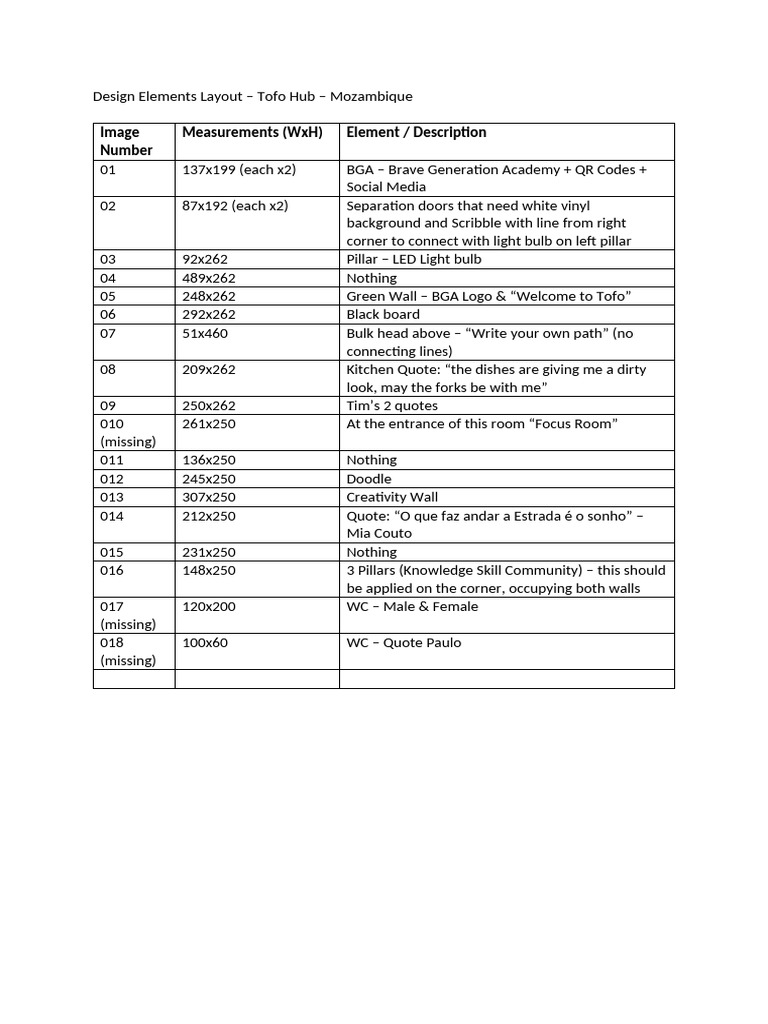 Design Elements Layout – Tofo Hub – Mozambique

| Image Number | Measurements (WxH) | Element / Description |
|---|---|---|
| 01 | 137x199 (each x2) | BGA – Brave Generation Academy + QR Codes + Social Media |
| 02 | 87x192 (each x2) | Separation doors that need white vinyl background and Scribble with line from right corner to connect with light bulb on left pillar |
| 03 | 92x262 | Pillar – LED Light bulb |
| 04 | 489x262 | Nothing |
| 05 | 248x262 | Green Wall – BGA Logo & “Welcome to Tofo” |
| 06 | 292x262 | Black board |
| 07 | 51x460 | Bulk head above – “Write your own path” (no connecting lines) |
| 08 | 209x262 | Kitchen Quote: “the dishes are giving me a dirty look, may the forks be with me” |
| 09 | 250x262 | Tim’s 2 quotes |
| 010 (missing) | 261x250 | At the entrance of this room “Focus Room” |
| 011 | 136x250 | Nothing |
| 012 | 245x250 | Doodle |
| 013 | 307x250 | Creativity Wall |
| 014 | 212x250 | Quote: “O que faz andar a Estrada é o sonho” – Mia Couto |
| 015 | 231x250 | Nothing |
| 016 | 148x250 | 3 Pillars (Knowledge Skill Community) – this should be applied on the corner, occupying both walls |
| 017 (missing) | 120x200 | WC – Male & Female |
| 018 (missing) | 100x60 | WC – Quote Paulo |
| | | |